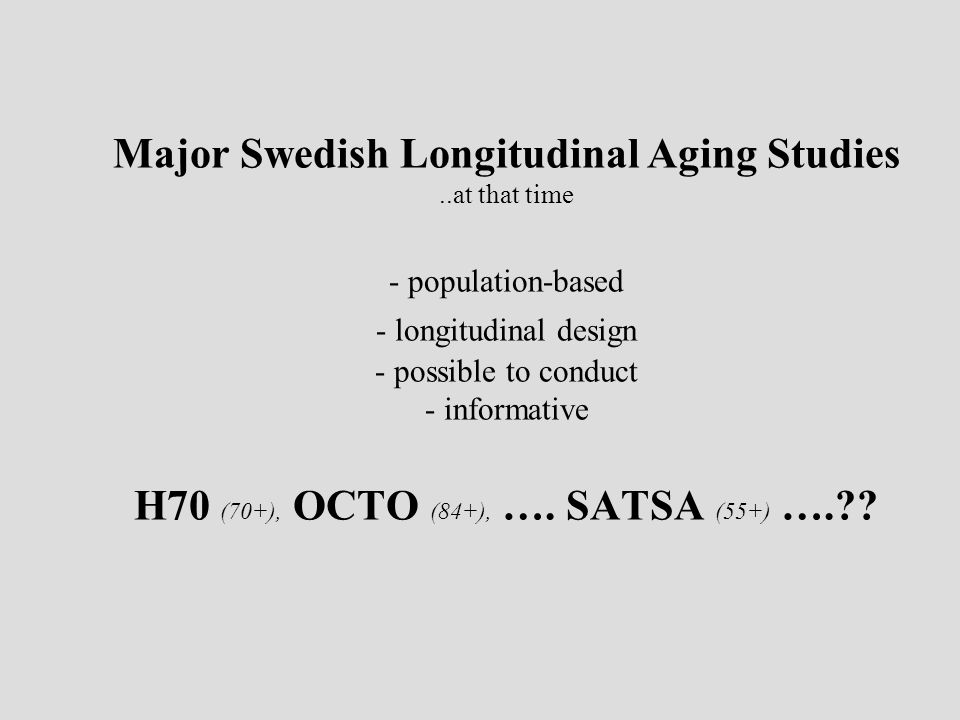 Major Swedish Longitudinal Aging Studies
..at that time

- population-based
- longitudinal design
- possible to conduct
- informative

H70 (70+), OCTO (84+), …. SATSA (55+) ….??